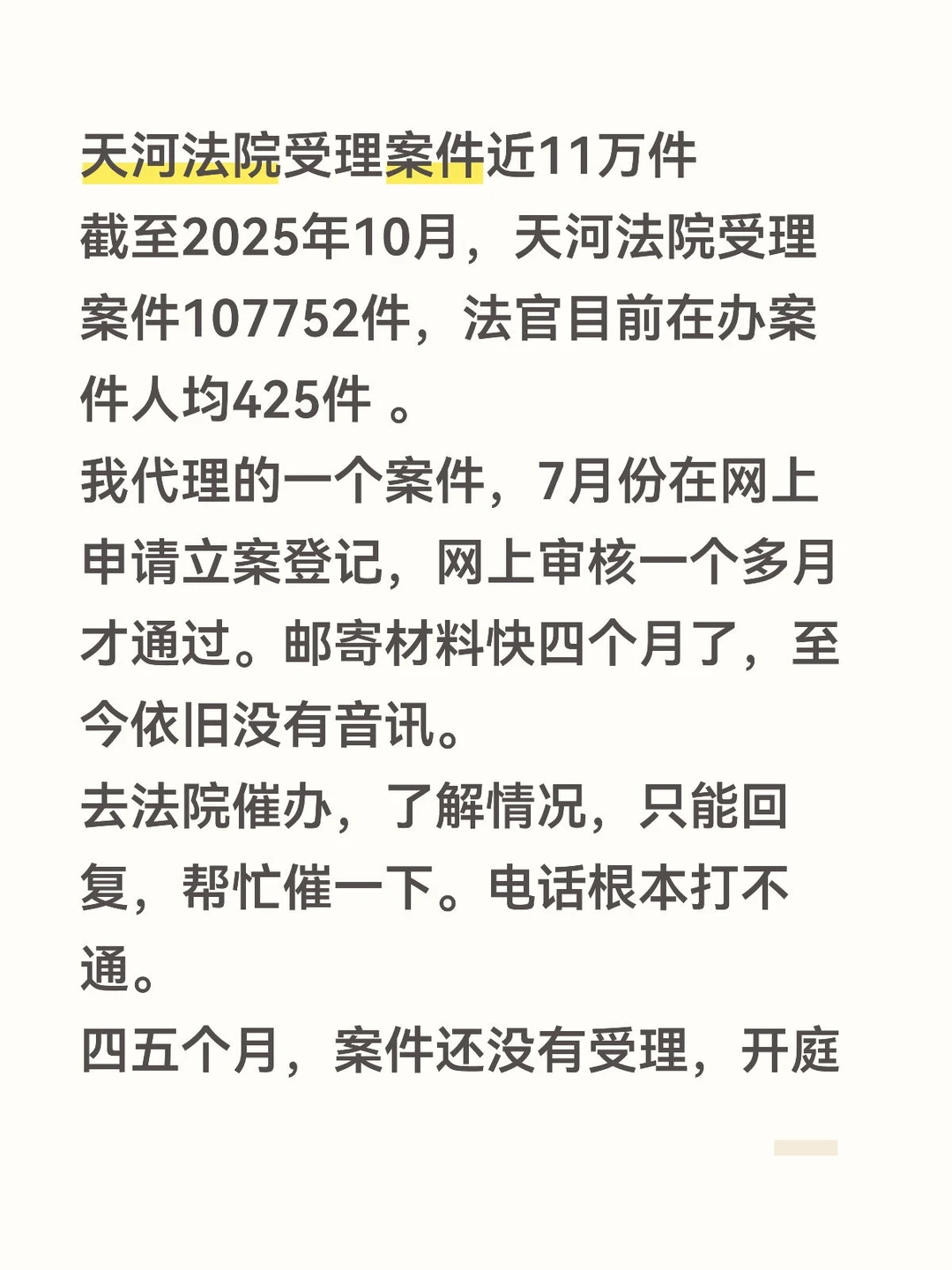 天河法院受理案件近11万件
截至2025年10月，天河法院受理案件107752件，法官目前在办案件人均425件 。
我代理的一个案件，7月份在网上申请立案登记，网上审核一个多月才通过。邮寄材料快四个月了，至今依旧没有音讯。
去法院催办，了解情况，只能回复，帮忙催一下。电话根本打不通。
四五个月，案件还没有受理，开庭